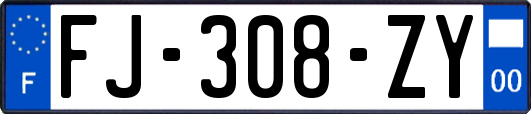 F

FJ-308-ZY

00